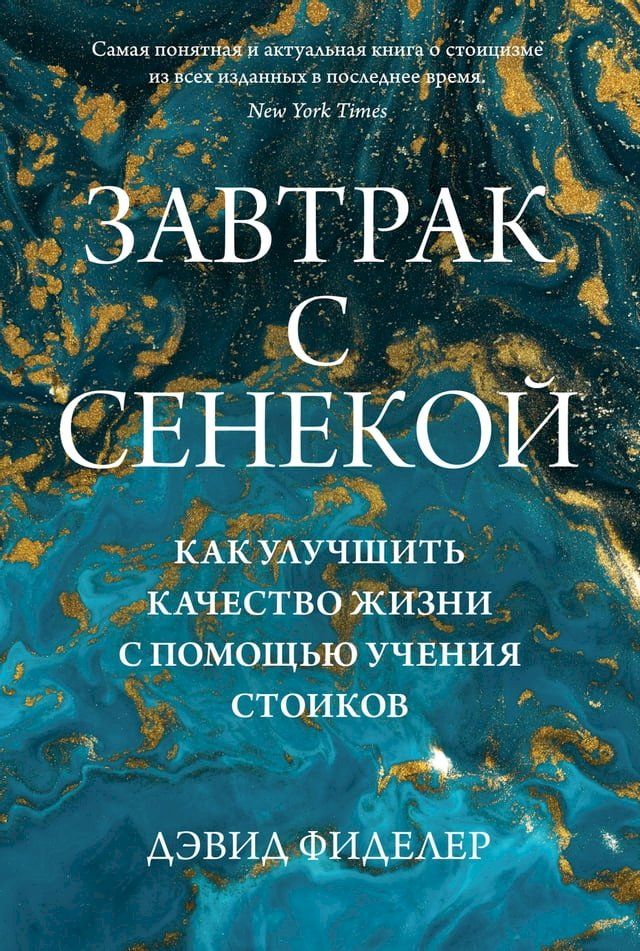 Самая понятная и актуальная книга о стоицизме из всех изданных в последнее время.
New York Times

ЗАВТРАК С СЕНЕКОЙ

КАК УЛУЧШИТЬ КАЧЕСТВО ЖИЗНИ С ПОМОЩЬЮ УЧЕНИЯ СТОИКОВ

ДЭВИД ФИДЕЛЕР